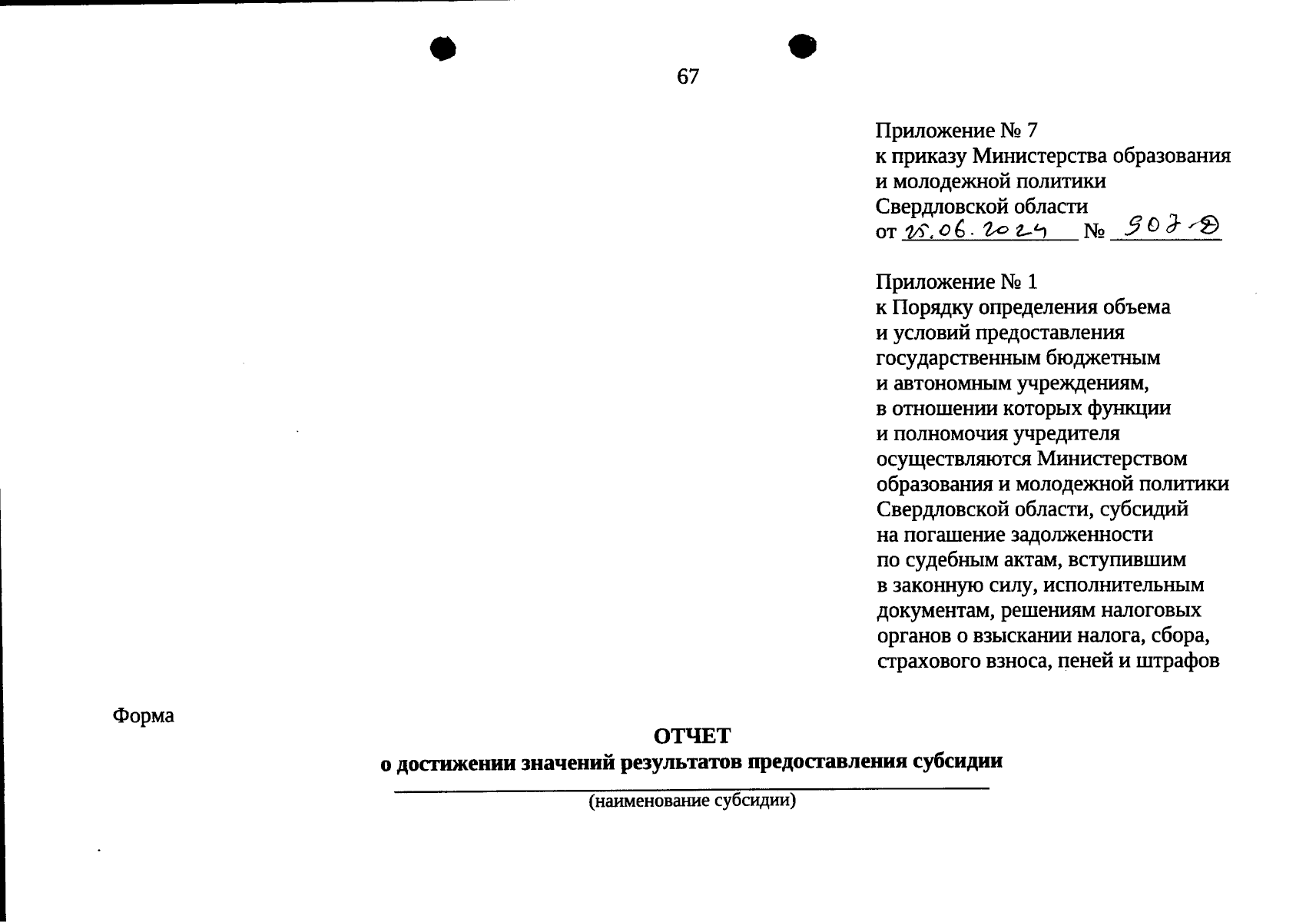 67

Приложение № 7
к приказу Министерства образования и молодежной политики Свердловской области
от 25.06.2024 № 907-Д

Приложение № 1
к Порядку определения объема и условий предоставления государственным бюджетным и автономным учреждениям, в отношении которых функции и полномочия учредителя осуществляются Министерством образования и молодежной политики Свердловской области, субсидий на погашение задолженности по судебным актам, вступившим в законную силу, исполнительным документам, решениям налоговых органов о взыскании налога, сбора, страхового взноса, пеней и штрафов

Форма

ОТЧЕТ
о достижении значений результатов предоставления субсидии

(наименование субсидии)